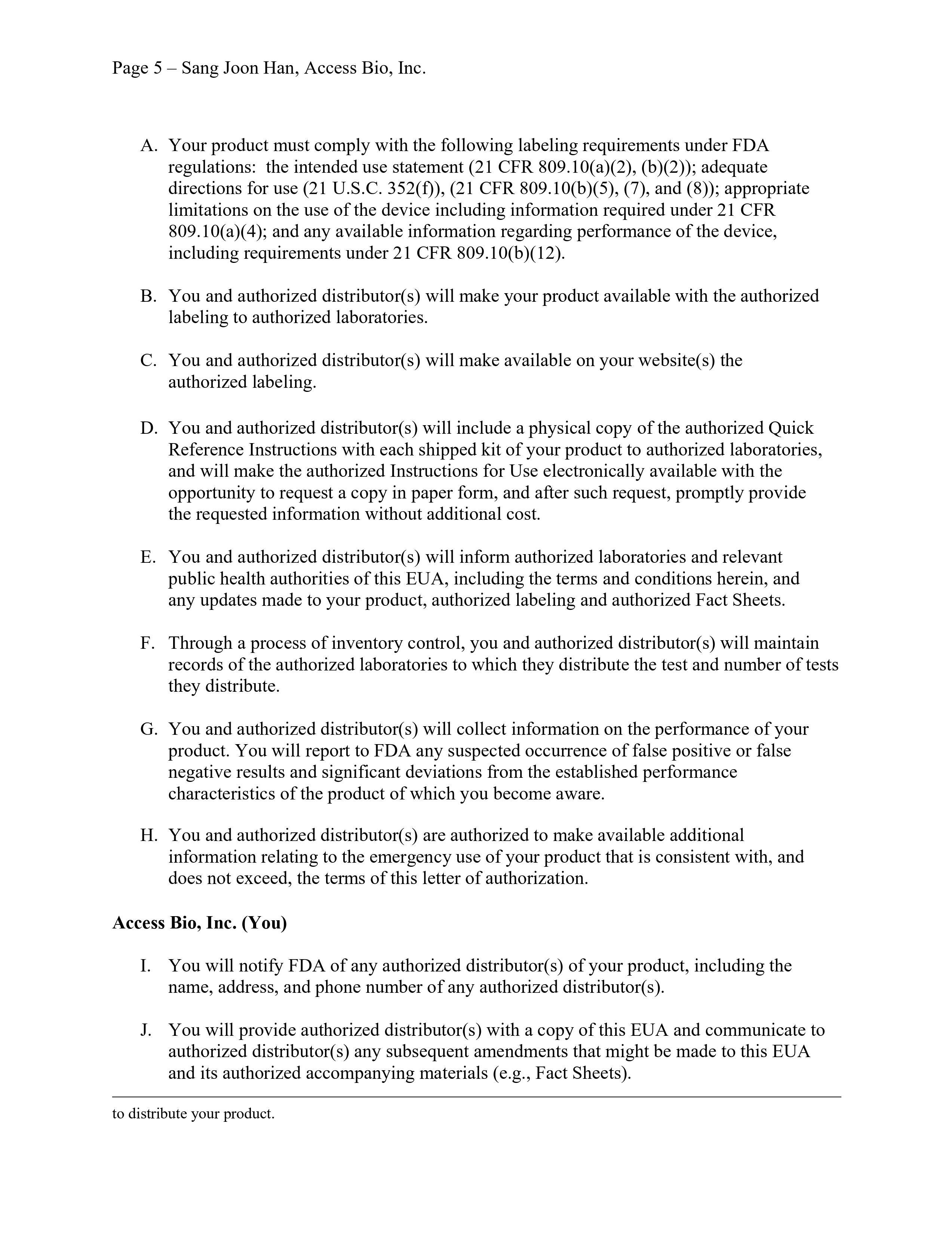 Page 5 – Sang Joon Han, Access Bio, Inc.

A. Your product must comply with the following labeling requirements under FDA regulations: the intended use statement (21 CFR 809.10(a)(2), (b)(2)); adequate directions for use (21 U.S.C. 352(f)), (21 CFR 809.10(b)(5), (7), and (8)); appropriate limitations on the use of the device including information required under 21 CFR 809.10(a)(4); and any available information regarding performance of the device, including requirements under 21 CFR 809.10(b)(12).

B. You and authorized distributor(s) will make your product available with the authorized labeling to authorized laboratories.

C. You and authorized distributor(s) will make available on your website(s) the authorized labeling.

D. You and authorized distributor(s) will include a physical copy of the authorized Quick Reference Instructions with each shipped kit of your product to authorized laboratories, and will make the authorized Instructions for Use electronically available with the opportunity to request a copy in paper form, and after such request, promptly provide the requested information without additional cost.

E. You and authorized distributor(s) will inform authorized laboratories and relevant public health authorities of this EUA, including the terms and conditions herein, and any updates made to your product, authorized labeling and authorized Fact Sheets.

F. Through a process of inventory control, you and authorized distributor(s) will maintain records of the authorized laboratories to which they distribute the test and number of tests they distribute.

G. You and authorized distributor(s) will collect information on the performance of your product. You will report to FDA any suspected occurrence of false positive or false negative results and significant deviations from the established performance characteristics of the product of which you become aware.

H. You and authorized distributor(s) are authorized to make available additional information relating to the emergency use of your product that is consistent with, and does not exceed, the terms of this letter of authorization.

Access Bio, Inc. (You)

I. You will notify FDA of any authorized distributor(s) of your product, including the name, address, and phone number of any authorized distributor(s).

J. You will provide authorized distributor(s) with a copy of this EUA and communicate to authorized distributor(s) any subsequent amendments that might be made to this EUA and its authorized accompanying materials (e.g., Fact Sheets).

to distribute your product.